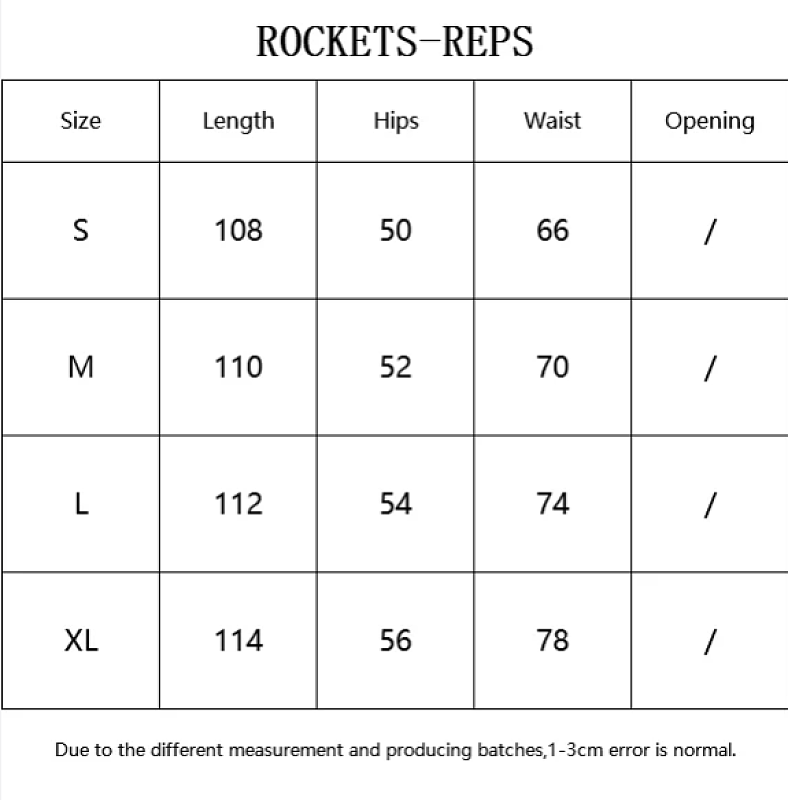 ROCKETS-REPS

| Size | Length | Hips | Waist | Opening |
|---|---|---|---|---|
| S | 108 | 50 | 66 | / |
| M | 110 | 52 | 70 | / |
| L | 112 | 54 | 74 | / |
| XL | 114 | 56 | 78 | / |

Due to the different measurement and producing batches,1-3cm error is normal.